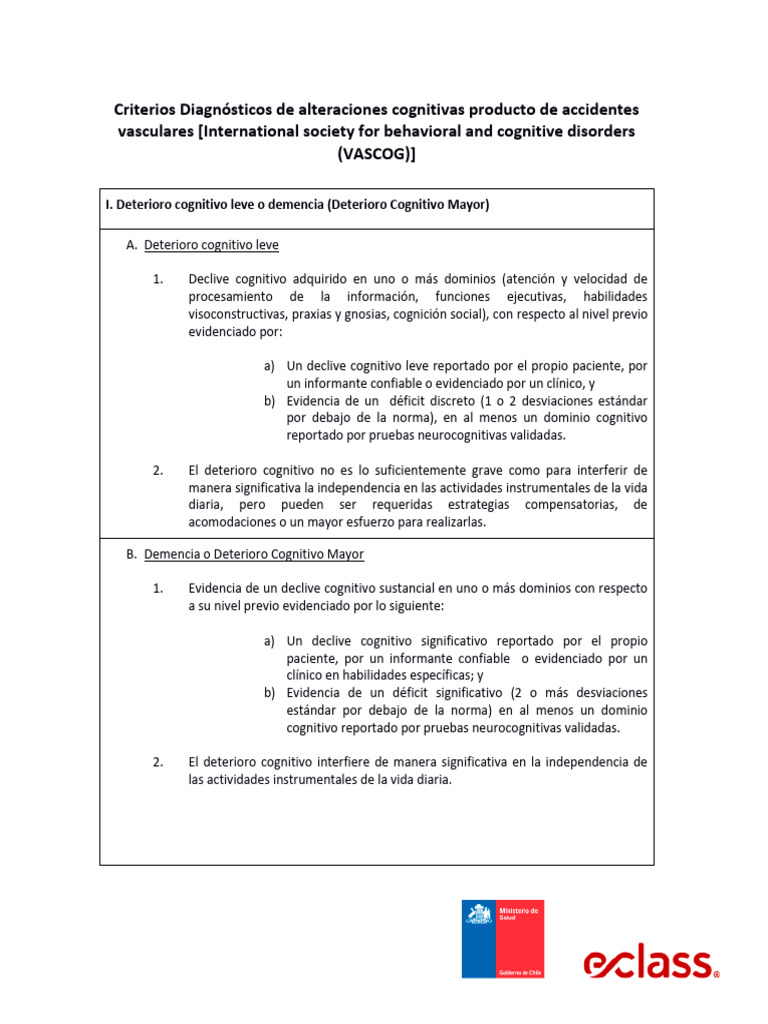 Criterios Diagnósticos de alteraciones cognitivas producto de accidentes vasculares [International society for behavioral and cognitive disorders (VASCOG)]

I. Deterioro cognitivo leve o demencia (Deterioro Cognitivo Mayor)

A. Deterioro cognitivo leve

1. Declive cognitivo adquirido en uno o más dominios (atención y velocidad de procesamiento de la información, funciones ejecutivas, habilidades visoconstructivas, praxias y gnosias, cognición social), con respecto al nivel previo evidenciado por:

a) Un declive cognitivo leve reportado por el propio paciente, por un informante confiable o evidenciado por un clínico, y
b) Evidencia de un déficit discreto (1 o 2 desviaciones estándar por debajo de la norma), en al menos un dominio cognitivo reportado por pruebas neurocognitivas validadas.

2. El deterioro cognitivo no es lo suficientemente grave como para interferir de manera significativa la independencia en las actividades instrumentales de la vida diaria, pero pueden ser requeridas estrategias compensatorias, de acomodaciones o un mayor esfuerzo para realizarlas.

B. Demencia o Deterioro Cognitivo Mayor

1. Evidencia de un declive cognitivo sustancial en uno o más dominios con respecto a su nivel previo evidenciado por lo siguiente:

a) Un declive cognitivo significativo reportado por el propio paciente, por un informante confiable o evidenciado por un clínico en habilidades específicas; y
b) Evidencia de un déficit significativo (2 o más desviaciones estándar por debajo de la norma) en al menos un dominio cognitivo reportado por pruebas neurocognitivas validadas.

2. El deterioro cognitivo interfiere de manera significativa en la independencia de las actividades instrumentales de la vida diaria.

Ministerio de Salud

Gobierno de Chile

eclass